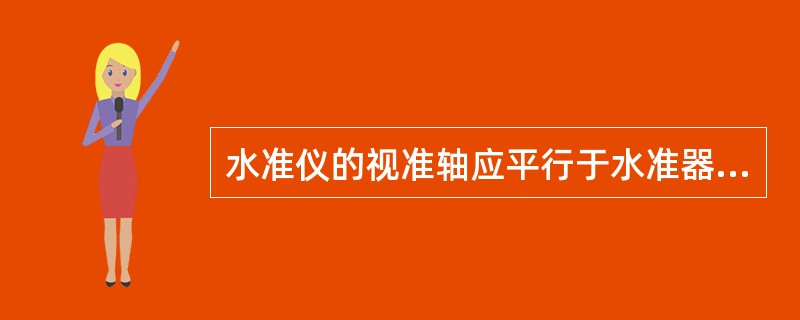 水准仪的视准轴应平行于水准器...